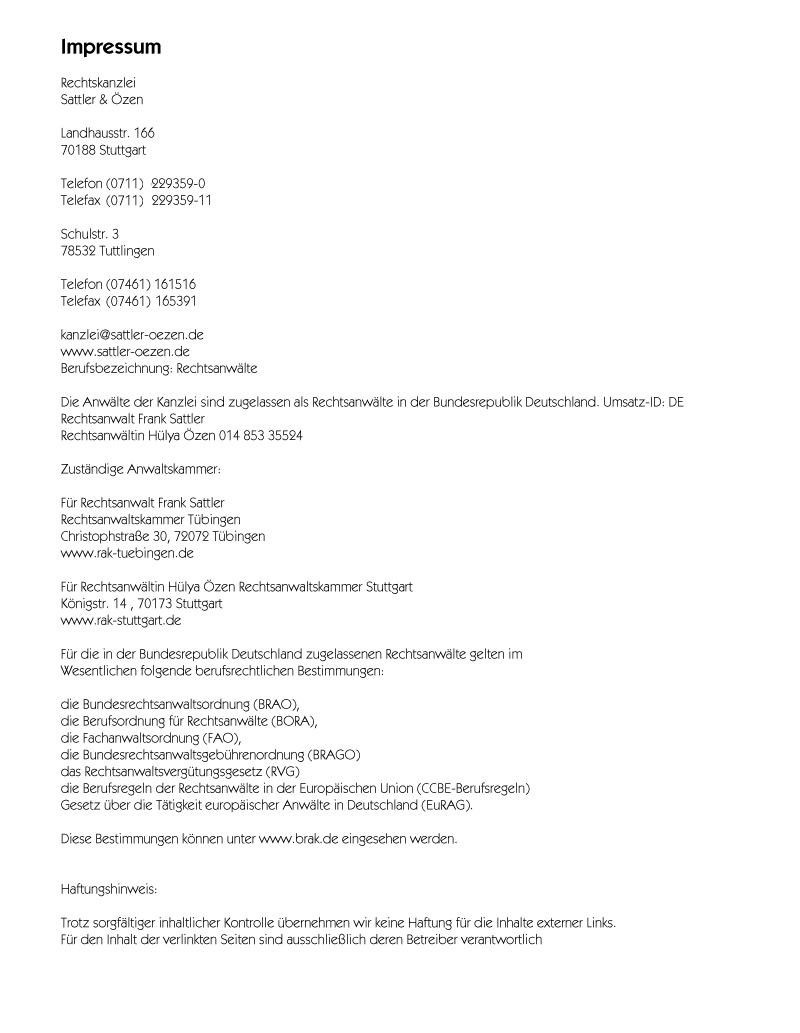 Impressum

Rechtskanzlei
Sattler & Özen

Landhausstr. 166
70188 Stuttgart

Telefon (0711) 229359-0
Telefax (0711) 229359-11

Schulstr. 3
78532 Tuttlingen

Telefon (07461) 161516
Telefax (07461) 165391

kanzlei@sattler-oezen.de
www.sattler-oezen.de
Berufsbezeichnung: Rechtsanwälte

Die Anwälte der Kanzlei sind zugelassen als Rechtsanwälte in der Bundesrepublik Deutschland. Umsatz-ID: DE
Rechtsanwalt Frank Sattler
Rechtsanwältin Hülya Özen 014 853 35524

Zuständige Anwaltskammer:

Für Rechtsanwalt Frank Sattler
Rechtsanwaltskammer Tübingen
Christophstraße 30, 72072 Tübingen
www.rak-tuebingen.de

Für Rechtsanwältin Hülya Özen Rechtsanwaltskammer Stuttgart
Königstr. 14 , 70173 Stuttgart
www.rak-stuttgart.de

Für die in der Bundesrepublik Deutschland zugelassenen Rechtsanwälte gelten im Wesentlichen folgende berufsrechtlichen Bestimmungen:

die Bundesrechtsanwaltsordnung (BRAO),
die Berufsordnung für Rechtsanwälte (BORA),
die Fachanwaltsordnung (FAO),
die Bundesrechtsanwaltsgebührenordnung (BRAGO)
das Rechtsanwaltsvergütungsgesetz (RVG)
die Berufsregeln der Rechtsanwälte in der Europäischen Union (CCBE-Berufsregeln)
Gesetz über die Tätigkeit europäischer Anwälte in Deutschland (EuRAG).

Diese Bestimmungen können unter www.brak.de eingesehen werden.

Haftungshinweis:

Trotz sorgfältiger inhaltlicher Kontrolle übernehmen wir keine Haftung für die Inhalte externer Links.
Für den Inhalt der verlinkten Seiten sind ausschließlich deren Betreiber verantwortlich